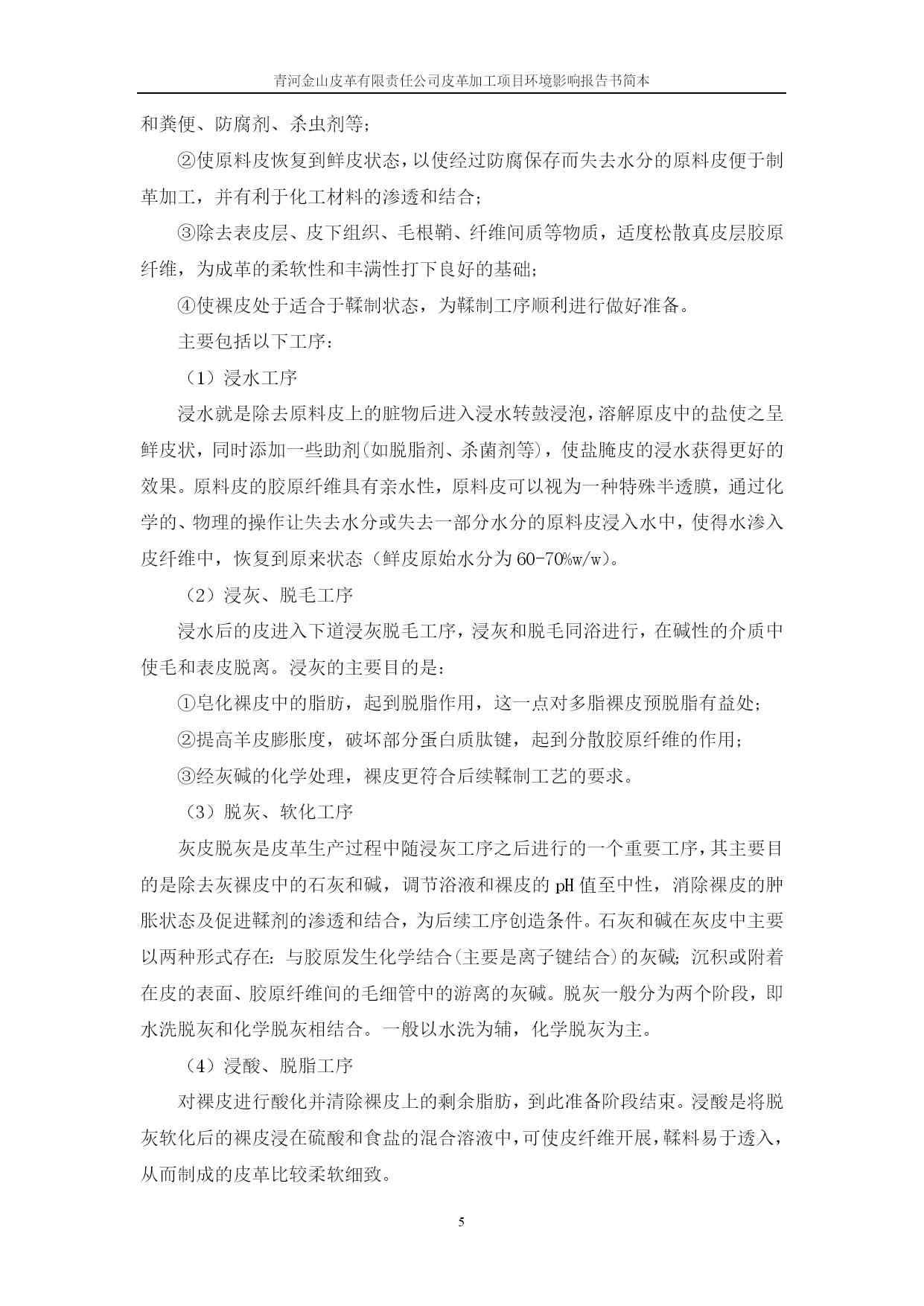 青河金山皮革有限责任公司皮革加工项目环境影响报告书简本

和粪便、防腐剂、杀虫剂等；

②使原料皮恢复到鲜皮状态，以使经过防腐保存而失去水分的原料皮便于制革加工，并有利于化工材料的渗透和结合；

③除去表皮层、皮下组织、毛根鞘、纤维间质等物质，适度松散真皮层胶原纤维，为成革的柔软性和丰满性打下良好的基础；

④使裸皮处于适合于鞣制状态，为鞣制工序顺利进行做好准备。

主要包括以下工序：

（1）浸水工序

浸水就是除去原料皮上的脏物后进入浸水转鼓浸泡，溶解原皮中的盐使之呈鲜皮状，同时添加一些助剂(如脱脂剂、杀菌剂等)，使盐腌皮的浸水获得更好的效果。原料皮的胶原纤维具有亲水性，原料皮可以视为一种特殊半透膜，通过化学的、物理的操作让失去水分或失去一部分水分的原料皮浸入水中，使得水渗入皮纤维中，恢复到原来状态（鲜皮原始水分为60-70%w/w）。

（2）浸灰、脱毛工序

浸水后的皮进入下道浸灰脱毛工序，浸灰和脱毛同浴进行，在碱性的介质中使毛和表皮脱离。浸灰的主要目的是：

①皂化裸皮中的脂肪，起到脱脂作用，这一点对多脂裸皮预脱脂有益处；

②提高羊皮膨胀度，破坏部分蛋白质肽键，起到分散胶原纤维的作用；

③经灰碱的化学处理，裸皮更符合后续鞣制工艺的要求。

（3）脱灰、软化工序

灰皮脱灰是皮革生产过程中随浸灰工序之后进行的一个重要工序，其主要目的是除去灰裸皮中的石灰和碱，调节浴液和裸皮的pH值至中性，消除裸皮的肿胀状态及促进鞣剂的渗透和结合，为后续工序创造条件。石灰和碱在灰皮中主要以两种形式存在：与胶原发生化学结合(主要是离子键结合)的灰碱；沉积或附着在皮的表面、胶原纤维间的毛细管中的游离的灰碱。脱灰一般分为两个阶段，即水洗脱灰和化学脱灰相结合。一般以水洗为辅，化学脱灰为主。

（4）浸酸、脱脂工序

对裸皮进行酸化并清除裸皮上的剩余脂肪，到此准备阶段结束。浸酸是将脱灰软化后的裸皮浸在硫酸和食盐的混合溶液中，可使皮纤维开展，鞣料易于透入，从而制成的皮革比较柔软细致。

5